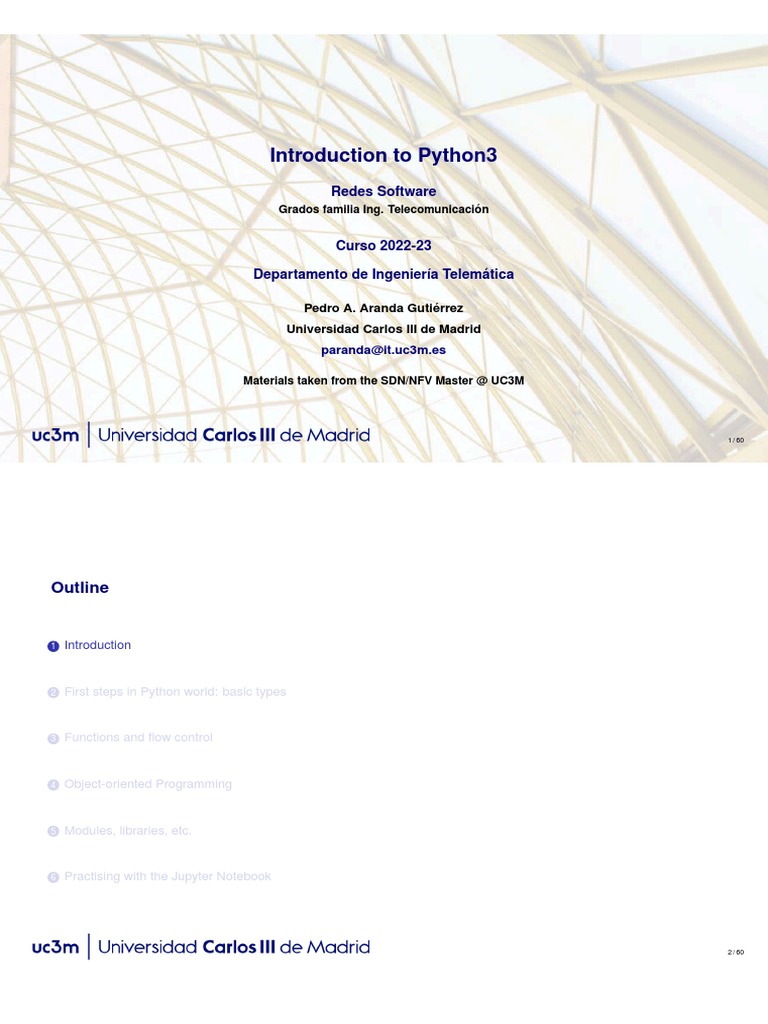 Introduction to Python3

Redes Software

Grados familia Ing. Telecomunicación

Curso 2022-23

Departamento de Ingeniería Telemática

Pedro A. Aranda Gutiérrez

Universidad Carlos III de Madrid

paranda@it.uc3m.es

Materials taken from the SDN/NFV Master @ UC3M

uc3m | Universidad Carlos III de Madrid

1 / 60

Outline

1 Introduction

2 First steps in Python world: basic types

3 Functions and flow control

4 Object-oriented Programming

5 Modules, libraries, etc.

6 Practising with the Jupyter Notebook

uc3m | Universidad Carlos III de Madrid

2 / 60